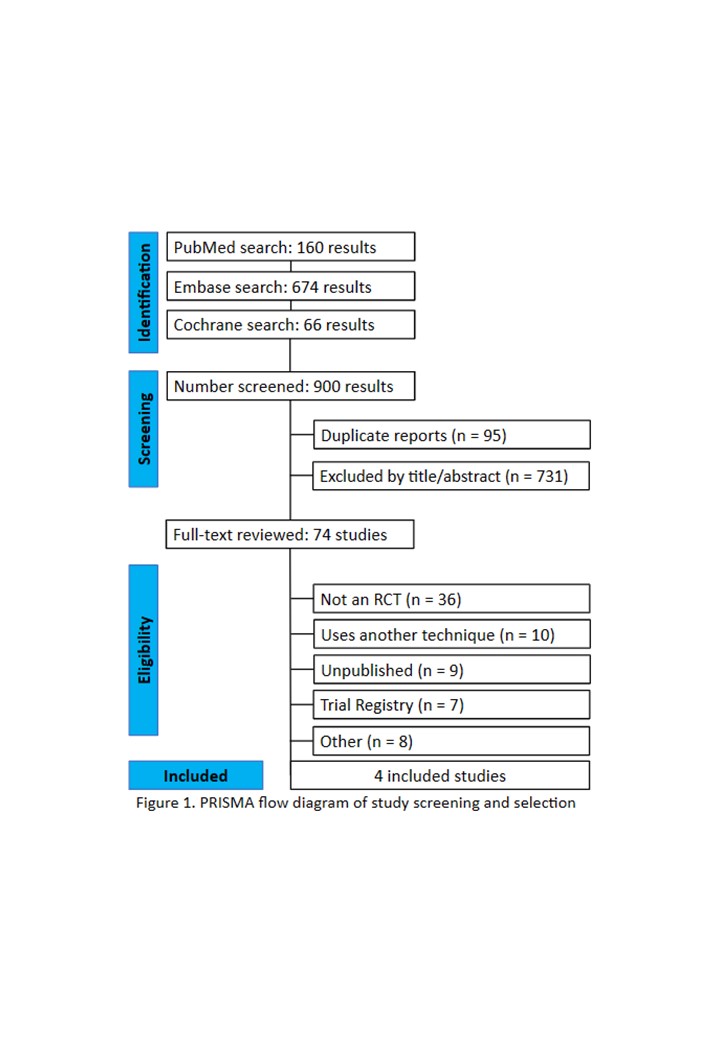 Identification

PubMed search: 160 results

Embase search: 674 results

Cochrane search: 66 results

Screening

Number screened: 900 results

Duplicate reports (n = 95)

Excluded by title/abstract (n = 731)

Full-text reviewed: 74 studies

Eligibility

Not an RCT (n = 36)

Uses another technique (n = 10)

Unpublished (n = 9)

Trial Registry (n = 7)

Other (n = 8)

Included

4 included studies

Figure 1. PRISMA flow diagram of study screening and selection